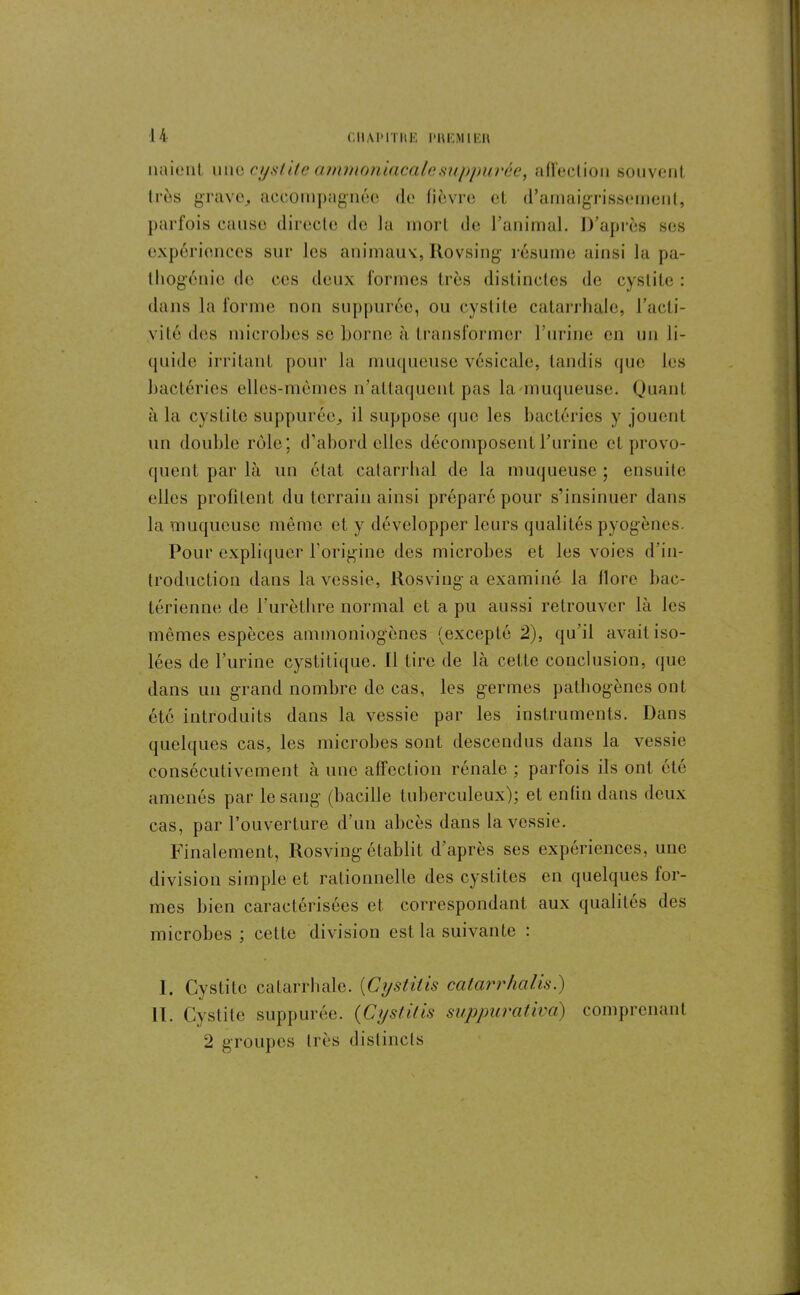 14 CHAPITRE PREMIER

naient une cystite ammoniacale suppurée, affection souvent très grave, accompagnée de fièvre et d'amaigrissement, parfois cause directe de la mort de l'animal. D'après ses expériences sur les animaux, Rovsing résume ainsi la pathogénie de ces deux formes très distinctes de cystite : dans la forme non suppurée, ou cystite catarrhale, l'activité des microbes se borne à transformer l'urine en un liquide irritant pour la muqueuse vésicale, tandis que les bactéries elles-mêmes n'attaquent pas la muqueuse. Quant à la cystite suppurée, il suppose que les bactéries y jouent un double rôle; d'abord elles décomposent l'urine et provoquent par là un état catarrhal de la muqueuse ; ensuite elles profitent du terrain ainsi préparé pour s'insinuer dans la muqueuse même et y développer leurs qualités pyogènes.

Pour expliquer l'origine des microbes et les voies d'introduction dans la vessie, Rosving a examiné la flore bactérienne de l'urèthre normal et a pu aussi retrouver là les mêmes espèces ammoniogènes (excepté 2), qu'il avait isolées de l'urine cystitique. Il tire de là cette conclusion, que dans un grand nombre de cas, les germes pathogènes ont été introduits dans la vessie par les instruments. Dans quelques cas, les microbes sont descendus dans la vessie consécutivement à une affection rénale ; parfois ils ont été amenés par le sang (bacille tuberculeux); et enfin dans deux cas, par l'ouverture d'un abcès dans la vessie.

Finalement, Rosving établit d'après ses expériences, une division simple et rationnelle des cystites en quelques formes bien caractérisées et correspondant aux qualités des microbes ; cette division est la suivante :

I. Cystite catarrhale. (Cystitis catarrhalis.)
II. Cystite suppurée. (Cystitis suppurativa) comprenant 2 groupes très distincts